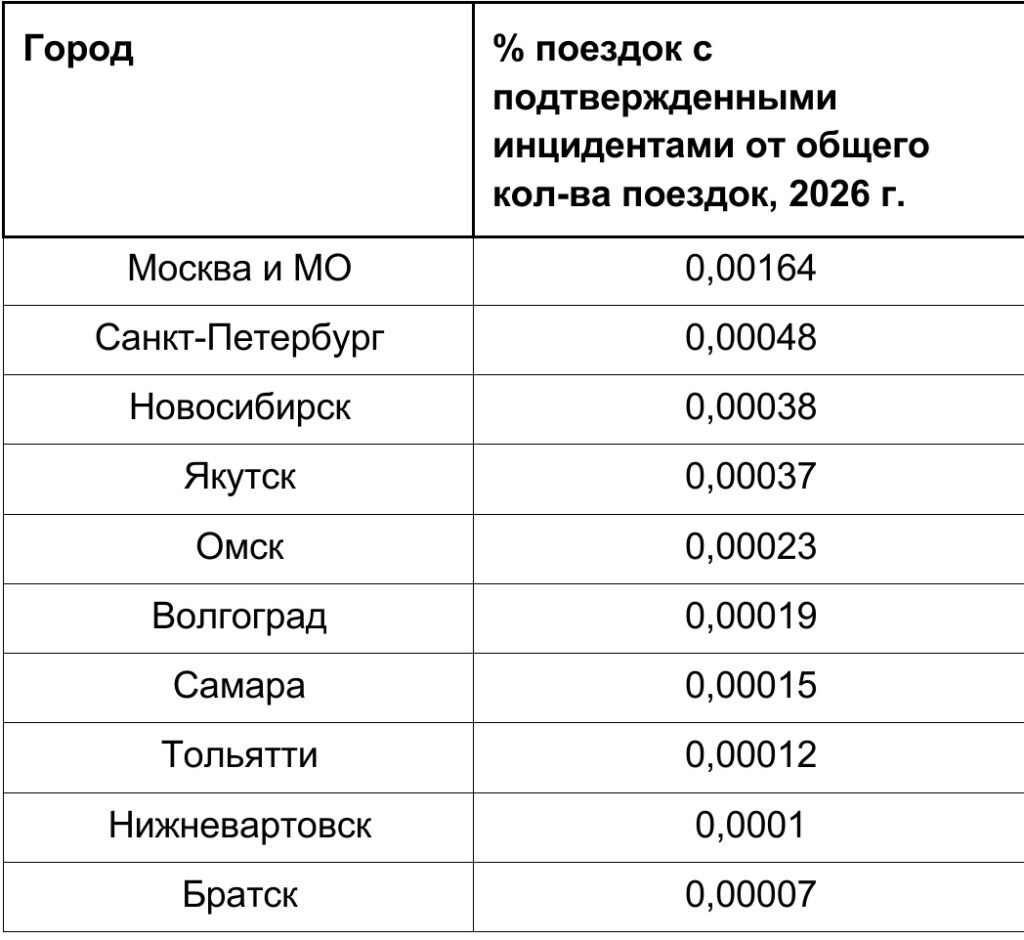 | Город | % поездок с подтвержденными инцидентами от общего кол-ва поездок, 2026 г. |
|---|---|
| Москва и МО | 0,00164 |
| Санкт-Петербург | 0,00048 |
| Новосибирск | 0,00038 |
| Якутск | 0,00037 |
| Омск | 0,00023 |
| Волгоград | 0,00019 |
| Самара | 0,00015 |
| Тольятти | 0,00012 |
| Нижневартовск | 0,0001 |
| Братск | 0,00007 |